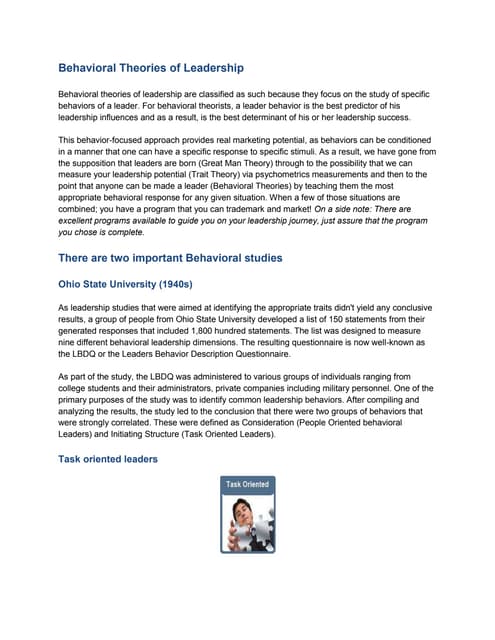 Behavioral Theories of Leadership

Behavioral theories of leadership are classified as such because they focus on the study of specific behaviors of a leader. For behavioral theorists, a leader behavior is the best predictor of his leadership influences and as a result, is the best determinant of his or her leadership success.

This behavior-focused approach provides real marketing potential, as behaviors can be conditioned in a manner that one can have a specific response to specific stimuli. As a result, we have gone from the supposition that leaders are born (Great Man Theory) through to the possibility that we can measure your leadership potential (Trait Theory) via psychometrics measurements and then to the point that anyone can be made a leader (Behavioral Theories) by teaching them the most appropriate behavioral response for any given situation. When a few of those situations are combined; you have a program that you can trademark and market! On a side note: There are excellent programs available to guide you on your leadership journey, just assure that the program you chose is complete.

There are two important Behavioral studies

Ohio State University (1940s)

As leadership studies that were aimed at identifying the appropriate traits didn't yield any conclusive results, a group of people from Ohio State University developed a list of 150 statements from their generated responses that included 1,800 hundred statements. The list was designed to measure nine different behavioral leadership dimensions. The resulting questionnaire is now well-known as the LBDQ or the Leaders Behavior Description Questionnaire.

As part of the study, the LBDQ was administered to various groups of individuals ranging from college students and their administrators, private companies including military personnel. One of the primary purposes of the study was to identify common leadership behaviors. After compiling and analyzing the results, the study led to the conclusion that there were two groups of behaviors that were strongly correlated. These were defined as Consideration (People Oriented behavioral Leaders) and Initiating Structure (Task Oriented Leaders).

Task oriented leaders

Task Oriented